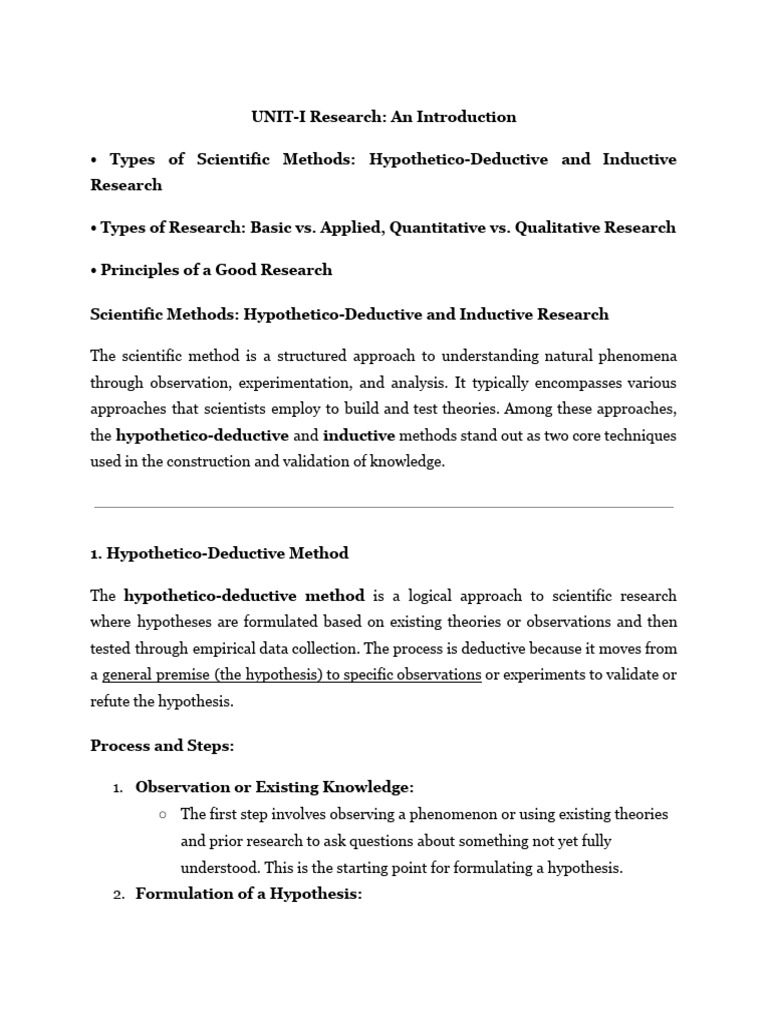 UNIT-I Research: An Introduction

• Types of Scientific Methods: Hypothetico-Deductive and Inductive Research

• Types of Research: Basic vs. Applied, Quantitative vs. Qualitative Research

• Principles of a Good Research

Scientific Methods: Hypothetico-Deductive and Inductive Research

The scientific method is a structured approach to understanding natural phenomena through observation, experimentation, and analysis. It typically encompasses various approaches that scientists employ to build and test theories. Among these approaches, the hypothetico-deductive and inductive methods stand out as two core techniques used in the construction and validation of knowledge.

1. Hypothetico-Deductive Method

The hypothetico-deductive method is a logical approach to scientific research where hypotheses are formulated based on existing theories or observations and then tested through empirical data collection. The process is deductive because it moves from a general premise (the hypothesis) to specific observations or experiments to validate or refute the hypothesis.

Process and Steps:

1. Observation or Existing Knowledge:
○ The first step involves observing a phenomenon or using existing theories and prior research to ask questions about something not yet fully understood. This is the starting point for formulating a hypothesis.
2. Formulation of a Hypothesis: